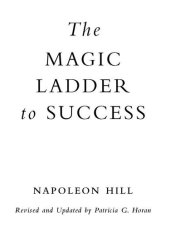 The
MAGIC
LADDER
to SUCCESS

NAPOLEON HILL

Revised and Updated by Patricia G. Horan